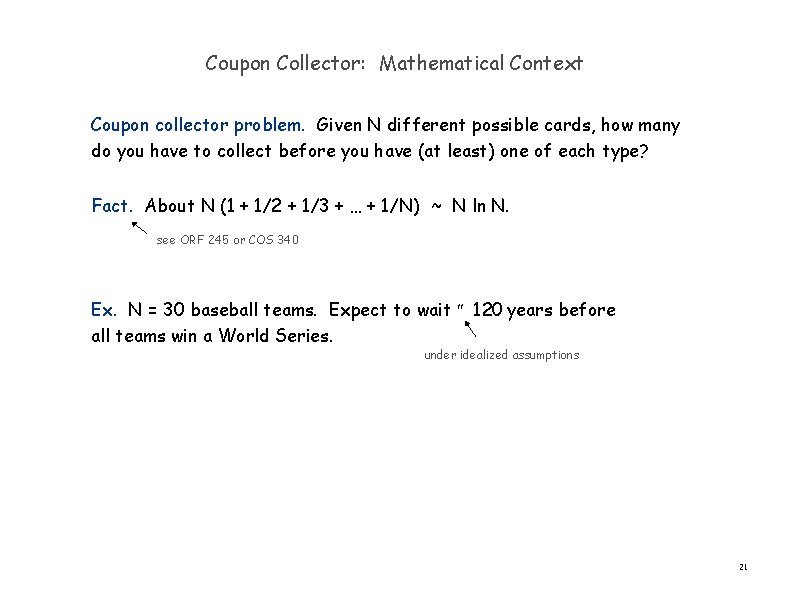 Coupon Collector: Mathematical Context

Coupon collector problem. Given N different possible cards, how many do you have to collect before you have (at least) one of each type?

Fact. About N (1 + 1/2 + 1/3 + … + 1/N) ~ N ln N.

see ORF 245 or COS 340

Ex. N = 30 baseball teams. Expect to wait " 120 years before all teams win a World Series.

under idealized assumptions

21